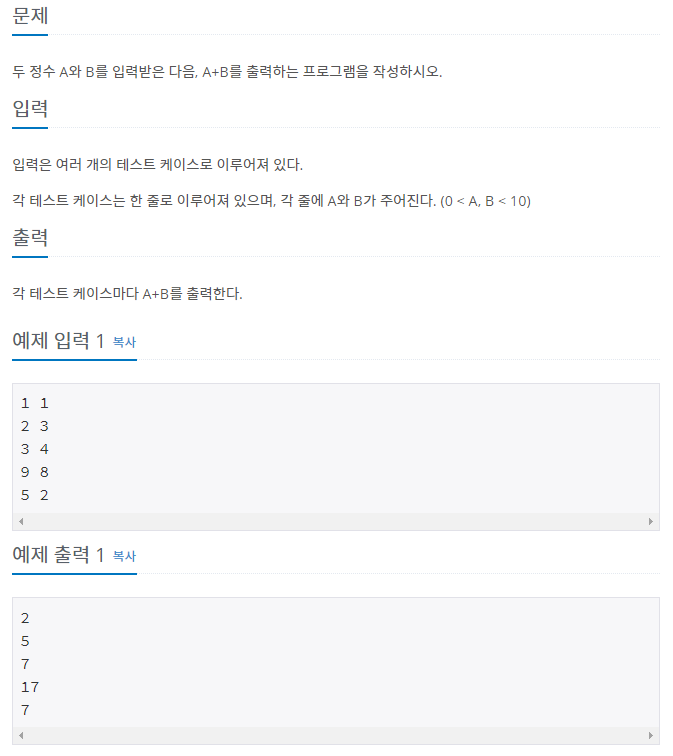 문제

두 정수 A와 B를 입력받은 다음, A+B를 출력하는 프로그램을 작성하시오.

입력

입력은 여러 개의 테스트 케이스로 이루어져 있다.

각 테스트 케이스는 한 줄로 이루어져 있으며, 각 줄에 A와 B가 주어진다. (0 < A, B < 10)

출력

각 테스트 케이스마다 A+B를 출력한다.

예제 입력 1 복사

1 1
2 3
3 4
9 8
5 2

예제 출력 1 복사

2
5
7
17
7